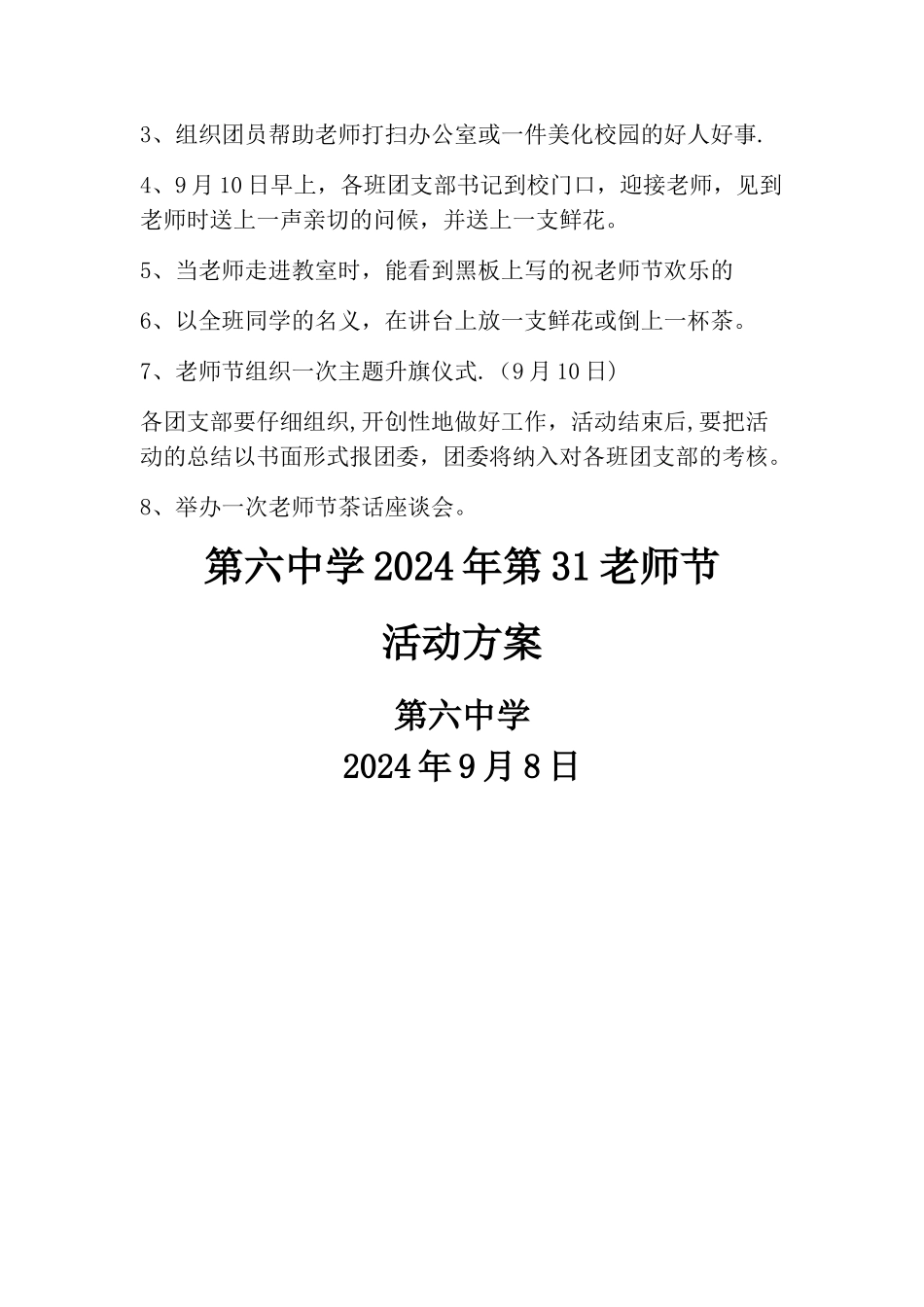 3、组织团员帮助老师打扫办公室或一件美化校园的好人好事.

4、9月10日早上，各班团支部书记到校门口，迎接老师，见到老师时送上一声亲切的问候，并送上一支鲜花。

5、当老师走进教室时，能看到黑板上写的祝老师节欢乐的

6、以全班同学的名义，在讲台上放一支鲜花或倒上一杯茶。

7、老师节组织一次主题升旗仪式.（9月10日）

各团支部要仔细组织,开创性地做好工作，活动结束后,要把活动的总结以书面形式报团委，团委将纳入对各班团支部的考核。

8、举办一次老师节茶话座谈会。

第六中学2024年第31老师节

活动方案

第六中学

2024年9月8日